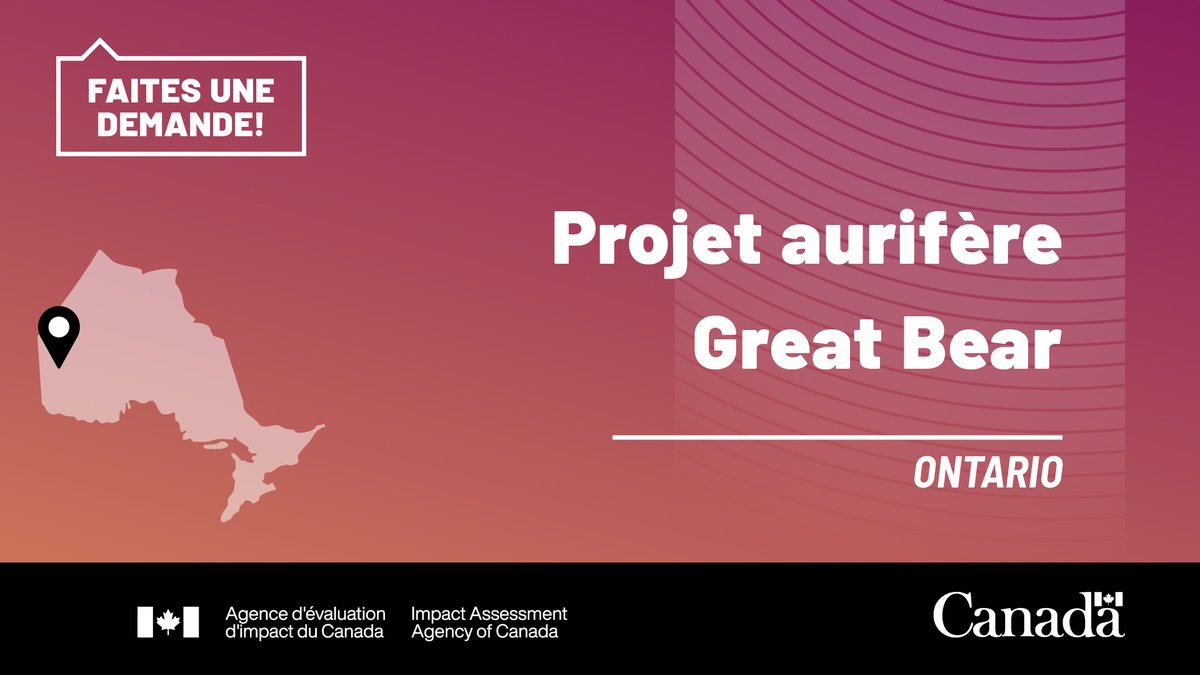 FAITES UNE DEMANDE!

Projet aurifère Great Bear

ONTARIO

Agence d'évaluation d'impact du Canada

Impact Assessment Agency of Canada

Canada